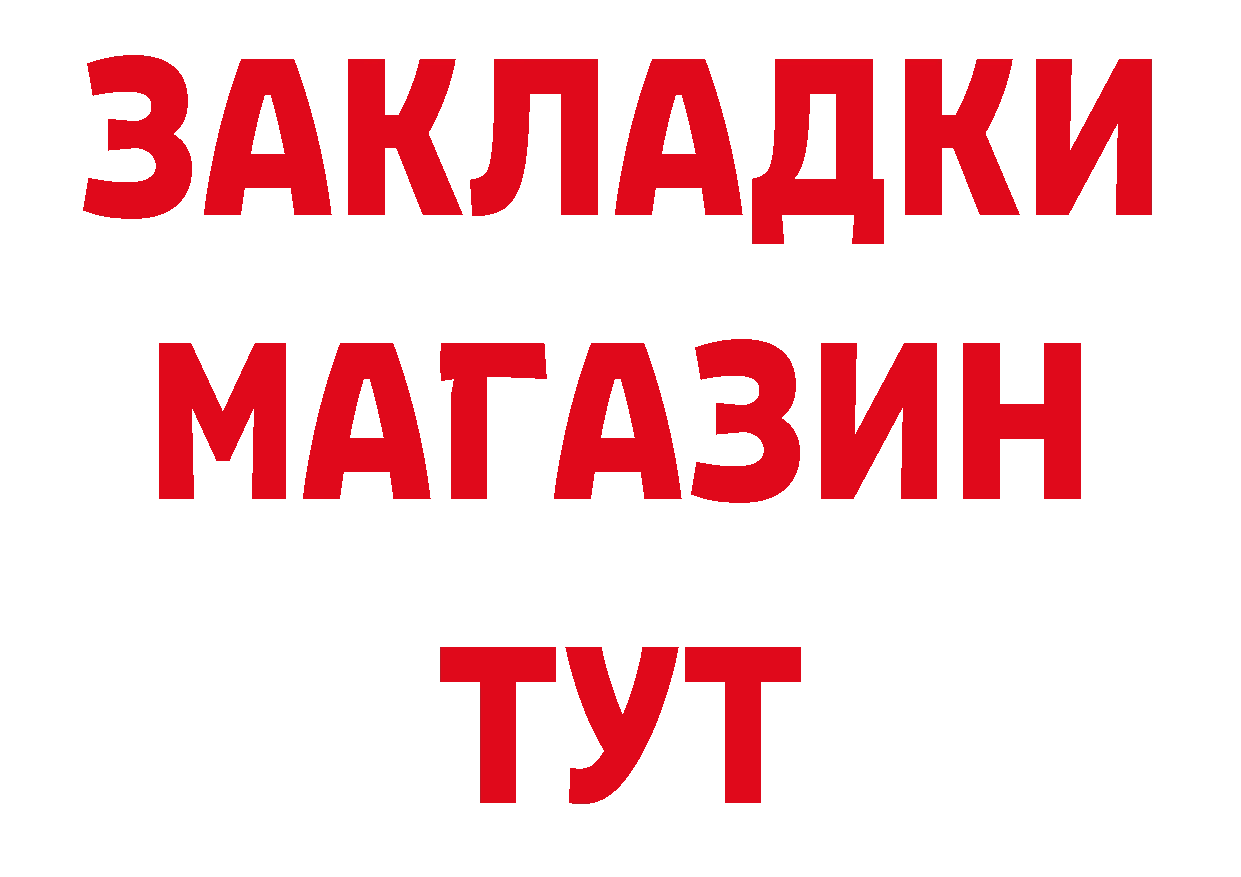 ЗАКЛАДКИ
МАГАЗИН
ТУТ